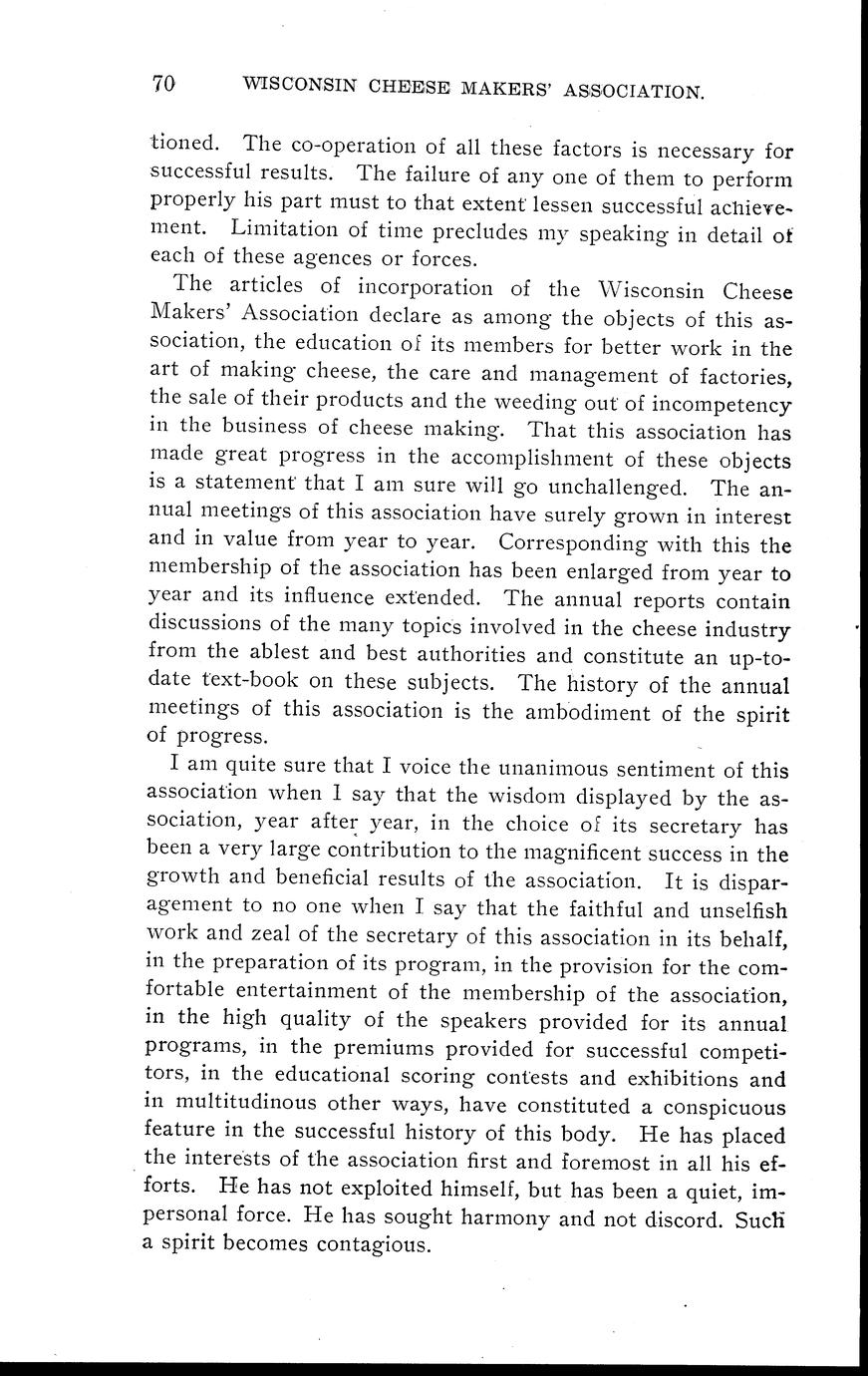 70 WISCONSIN CHEESE MAKERS' ASSOCIATION.

tioned. The co-operation of all these factors is necessary for successful results. The failure of any one of them to perform properly his part must to that extent lessen successful achievement. Limitation of time precludes my speaking in detail of each of these agences or forces.

The articles of incorporation of the Wisconsin Cheese Makers' Association declare as among the objects of this association, the education of its members for better work in the art of making cheese, the care and management of factories, the sale of their products and the weeding out of incompetency in the business of cheese making. That this association has made great progress in the accomplishment of these objects is a statement that I am sure will go unchallenged. The annual meetings of this association have surely grown in interest and in value from year to year. Corresponding with this the membership of the association has been enlarged from year to year and its influence extended. The annual reports contain discussions of the many topics involved in the cheese industry from the ablest and best authorities and constitute an up-to-date text-book on these subjects. The history of the annual meetings of this association is the ambodiment of the spirit of progress.

I am quite sure that I voice the unanimous sentiment of this association when I say that the wisdom displayed by the association, year after year, in the choice of its secretary has been a very large contribution to the magnificent success in the growth and beneficial results of the association. It is disparagement to no one when I say that the faithful and unselfish work and zeal of the secretary of this association in its behalf, in the preparation of its program, in the provision for the comfortable entertainment of the membership of the association, in the high quality of the speakers provided for its annual programs, in the premiums provided for successful competitors, in the educational scoring contests and exhibitions and in multitudinous other ways, have constituted a conspicuous feature in the successful history of this body. He has placed the interests of the association first and foremost in all his efforts. He has not exploited himself, but has been a quiet, impersonal force. He has sought harmony and not discord. Such a spirit becomes contagious.